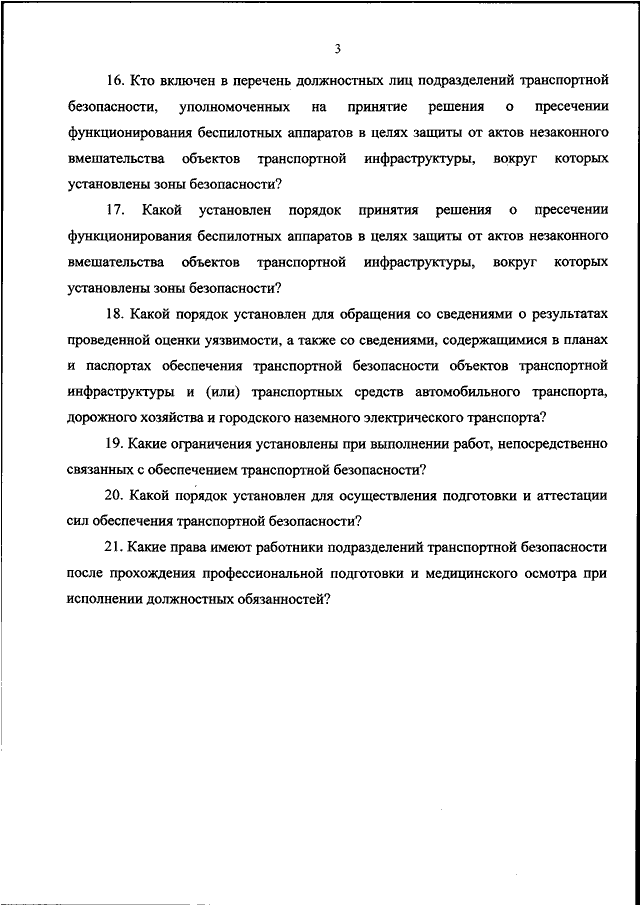 3

16. Кто включен в перечень должностных лиц подразделений транспортной безопасности, уполномоченных на принятие решения о пресечении функционирования беспилотных аппаратов в целях защиты от актов незаконного вмешательства объектов транспортной инфраструктуры, вокруг которых установлены зоны безопасности?

17. Какой установлен порядок принятия решения о пресечении функционирования беспилотных аппаратов в целях защиты от актов незаконного вмешательства объектов транспортной инфраструктуры, вокруг которых установлены зоны безопасности?

18. Какой порядок установлен для обращения со сведениями о результатах проведенной оценки уязвимости, а также со сведениями, содержащимися в планах и паспортах обеспечения транспортной безопасности объектов транспортной инфраструктуры и (или) транспортных средств автомобильного транспорта, дорожного хозяйства и городского наземного электрического транспорта?

19. Какие ограничения установлены при выполнении работ, непосредственно связанных с обеспечением транспортной безопасности?

20. Какой порядок установлен для осуществления подготовки и аттестации сил обеспечения транспортной безопасности?

21. Какие права имеют работники подразделений транспортной безопасности после прохождения профессиональной подготовки и медицинского осмотра при исполнении должностных обязанностей?